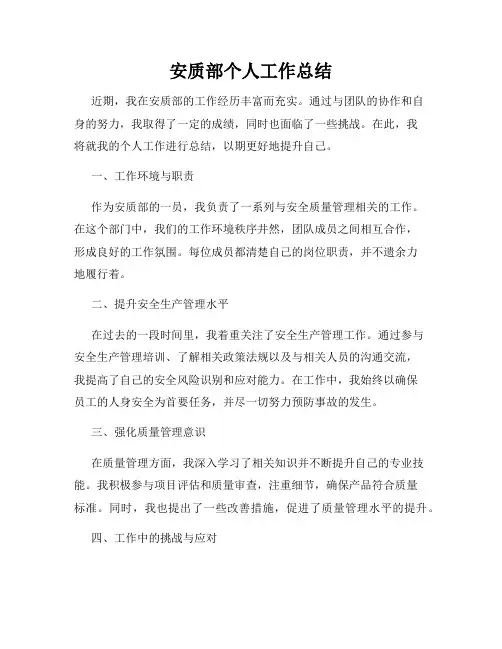 安质部个人工作总结

近期，我在安质部的工作经历丰富而充实。通过与团队的协作和自身的努力，我取得了一定的成绩，同时也面临了一些挑战。在此，我将就我的个人工作进行总结，以期更好地提升自己。

一、工作环境与职责

作为安质部的一员，我负责了一系列与安全质量管理相关的工作。在这个部门中，我们的工作环境秩序井然，团队成员之间相互合作，形成良好的工作氛围。每位成员都清楚自己的岗位职责，并不遗余力地履行着。

二、提升安全生产管理水平

在过去的一段时间里，我着重关注了安全生产管理工作。通过参与安全生产管理培训、了解相关政策法规以及与相关人员的沟通交流，我提高了自己的安全风险识别和应对能力。在工作中，我始终以确保员工的人身安全为首要任务，并尽一切努力预防事故的发生。

三、强化质量管理意识

在质量管理方面，我深入学习了相关知识并不断提升自己的专业技能。我积极参与项目评估和质量审查，注重细节，确保产品符合质量标准。同时，我也提出了一些改善措施，促进了质量管理水平的提升。

四、工作中的挑战与应对